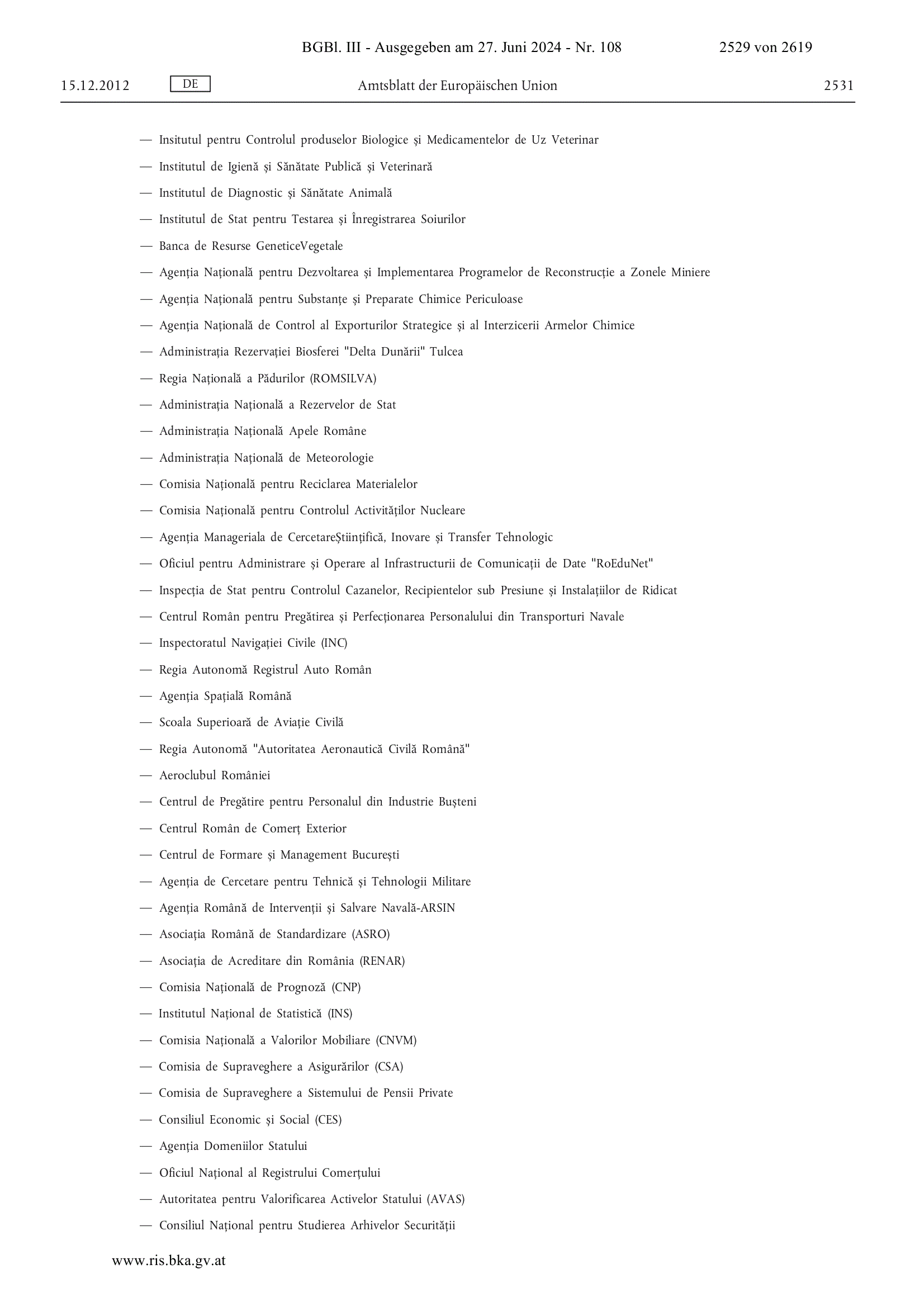 BGBl. III - Ausgegeben am 27. Juni 2024 - Nr. 108 2529 von 2619

15.12.2012 DE Amtsblatt der Europäischen Union 2531

— Insitutul pentru Controlul produselor Biologice și Medicamentelor de Uz Veterinar
— Institutul de Igienă și Sănătate Publică și Veterinară
— Institutul de Diagnostic și Sănătate Animală
— Institutul de Stat pentru Testarea și Înregistrarea Soiurilor
— Banca de Resurse GeneticeVegetale
— Agenția Națională pentru Dezvoltarea și Implementarea Programelor de Reconstrucție a Zonele Miniere
— Agenția Națională pentru Substanțe și Preparate Chimice Periculoase
— Agenția Națională de Control al Exporturilor Strategice și al Interzicerii Armelor Chimice
— Administrația Rezervației Biosferei "Delta Dunării" Tulcea
— Regia Națională a Pădurilor (ROMSILVA)
— Administrația Națională a Rezervelor de Stat
— Administrația Națională Apele Române
— Administrația Națională de Meteorologie
— Comisia Națională pentru Reciclarea Materialelor
— Comisia Națională pentru Controlul Activităților Nucleare
— Agenția Manageriala de CercetareȘtiințifică, Inovare și Transfer Tehnologic
— Oficiul pentru Administrare și Operare al Infrastructurii de Comunicații de Date "RoEduNet"
— Inspecția de Stat pentru Controlul Cazanelor, Recipientelor sub Presiune și Instalațiilor de Ridicat
— Centrul Român pentru Pregătirea și Perfecționarea Personalului din Transporturi Navale
— Inspectoratul Navigației Civile (INC)
— Regia Autonomă Registrul Auto Român
— Agenția Spațială Română
— Scoala Superioară de Aviație Civilă
— Regia Autonomă "Autoritatea Aeronautică Civilă Română"
— Aeroclubul României
— Centrul de Pregătire pentru Personalul din Industrie Bușteni
— Centrul Român de Comerț Exterior
— Centrul de Formare și Management București
— Agenția de Cercetare pentru Tehnică și Tehnologii Militare
— Agenția Română de Intervenții și Salvare Navală-ARSIN
— Asociația Română de Standardizare (ASRO)
— Asociația de Acreditare din România (RENAR)
— Comisia Națională de Prognoză (CNP)
— Institutul Național de Statistică (INS)
— Comisia Națională a Valorilor Mobiliare (CNVM)
— Comisia de Supraveghere a Asigurărilor (CSA)
— Comisia de Supraveghere a Sistemului de Pensii Private
— Consiliul Economic și Social (CES)
— Agenția Domeniilor Statului
— Oficiul Național al Registrului Comerțului
— Autoritatea pentru Valorificarea Activelor Statului (AVAS)
— Consiliul Național pentru Studierea Arhivelor Securității

www.ris.bka.gv.at